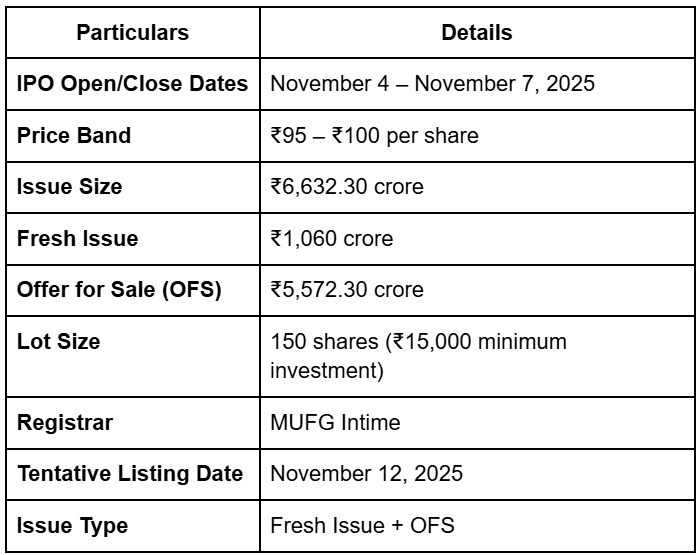 | Particulars | Details |
|---|---|
| IPO Open/Close Dates | November 4 – November 7, 2025 |
| Price Band | ₹95 – ₹100 per share |
| Issue Size | ₹6,632.30 crore |
| Fresh Issue | ₹1,060 crore |
| Offer for Sale (OFS) | ₹5,572.30 crore |
| Lot Size | 150 shares (₹15,000 minimum investment) |
| Registrar | MUFG Intime |
| Tentative Listing Date | November 12, 2025 |
| Issue Type | Fresh Issue + OFS |